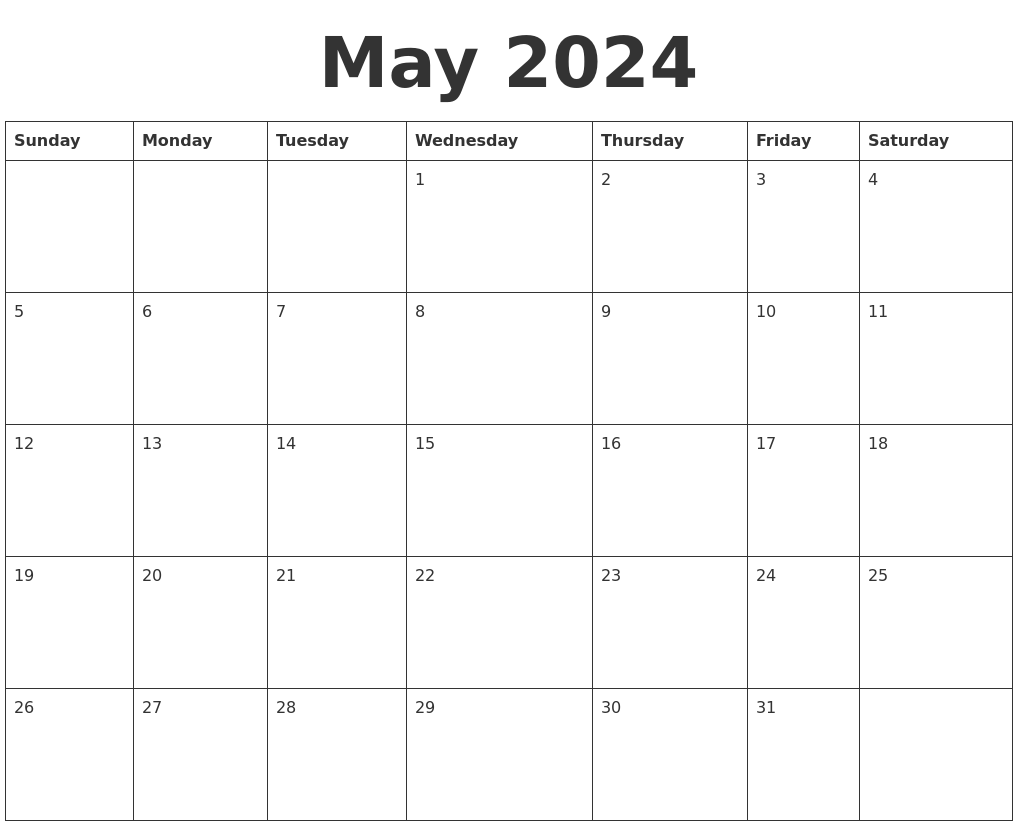 May 2024

| Sunday | Monday | Tuesday | Wednesday | Thursday | Friday | Saturday |
|---|---|---|---|---|---|---|
|  |  |  | 1 | 2 | 3 | 4 |
| 5 | 6 | 7 | 8 | 9 | 10 | 11 |
| 12 | 13 | 14 | 15 | 16 | 17 | 18 |
| 19 | 20 | 21 | 22 | 23 | 24 | 25 |
| 26 | 27 | 28 | 29 | 30 | 31 |  |